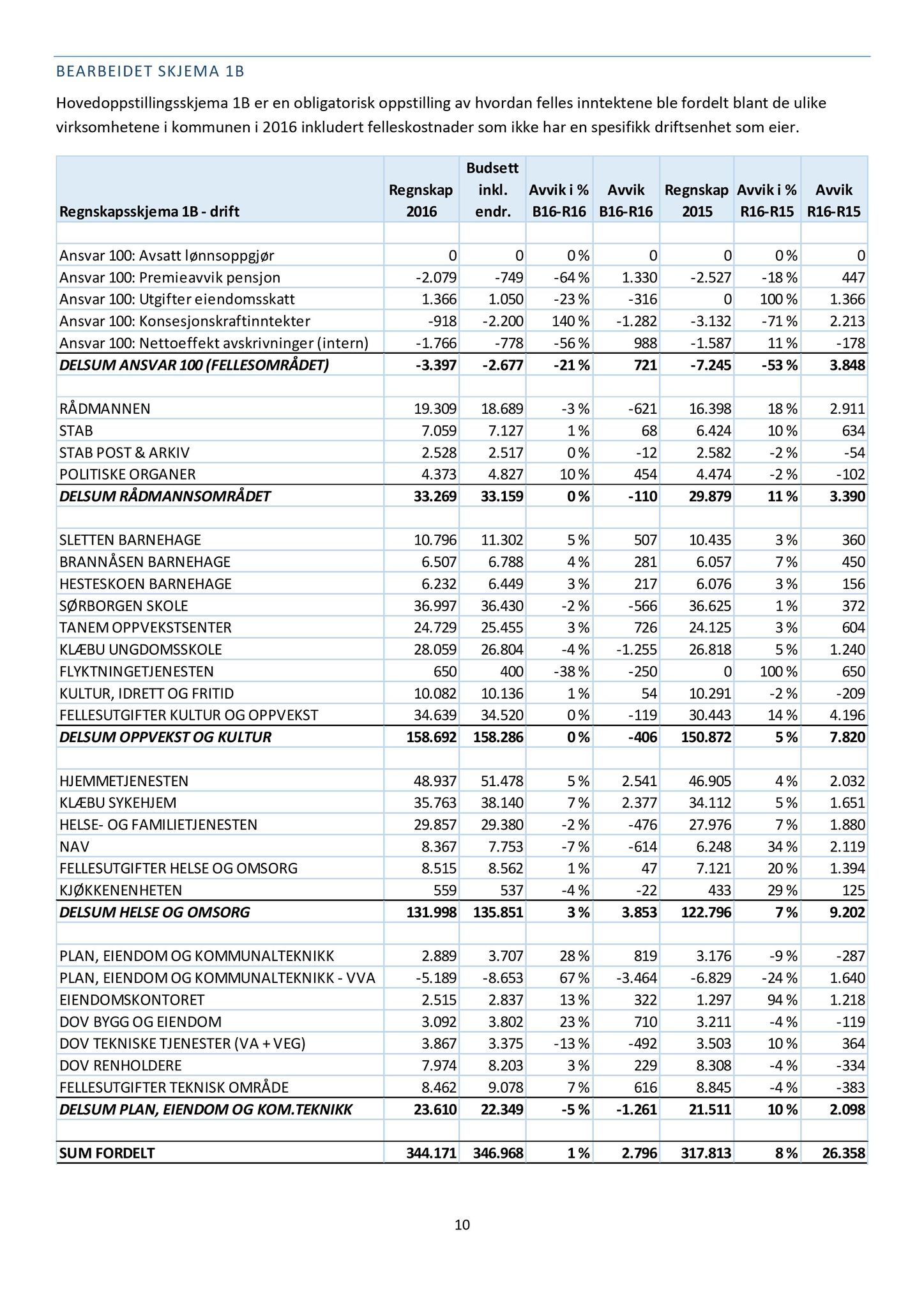 BEARBEIDET SKJEMA 1B

Hovedoppstillingsskjema 1B er en obligatorisk oppstilling av hvordan felles inntektene ble fordelt blant de ulike virksomhetene i kommunen i 2016 inkludert felleskostnader som ikke har en spesifikk driftsenhet som eier.

| Regnskapsskjema 1B - drift | Regnskap 2016 | Budsett inkl. endr. | Avvik i % B16-R16 | Avvik B16-R16 | Regnskap 2015 | Avvik i % R16-R15 | Avvik R16-R15 |
|---|---|---|---|---|---|---|---|
| | | | | | | | |
| Ansvar 100: Avsatt lønnsoppgjør | 0 | 0 | 0 % | 0 | 0 | 0 % | 0 |
| Ansvar 100: Premieavvik pensjon | -2.079 | -749 | -64 % | 1.330 | -2.527 | -18 % | 447 |
| Ansvar 100: Utgifter eiendomsskatt | 1.366 | 1.050 | -23 % | -316 | 0 | 100 % | 1.366 |
| Ansvar 100: Konsesjonskraftinntekter | -918 | -2.200 | 140 % | -1.282 | -3.132 | -71 % | 2.213 |
| Ansvar 100: Nettoeffekt avskrivninger (intern) | -1.766 | -778 | -56 % | 988 | -1.587 | 11 % | -178 |
| DELSUM ANSVAR 100 (FELLESOMRÅDET) | -3.397 | -2.677 | -21 % | 721 | -7.245 | -53 % | 3.848 |
| | | | | | | | |
| RÅDMANNEN | 19.309 | 18.689 | -3 % | -621 | 16.398 | 18 % | 2.911 |
| STAB | 7.059 | 7.127 | 1 % | 68 | 6.424 | 10 % | 634 |
| STAB POST & ARKIV | 2.528 | 2.517 | 0 % | -12 | 2.582 | -2 % | -54 |
| POLITISKE ORGANER | 4.373 | 4.827 | 10 % | 454 | 4.474 | -2 % | -102 |
| DELSUM RÅDMANNSOMRÅDET | 33.269 | 33.159 | 0 % | -110 | 29.879 | 11 % | 3.390 |
| | | | | | | | |
| SLETTEN BARNEHAGE | 10.796 | 11.302 | 5 % | 507 | 10.435 | 3 % | 360 |
| BRANNÅSEN BARNEHAGE | 6.507 | 6.788 | 4 % | 281 | 6.057 | 7 % | 450 |
| HESTESKOEN BARNEHAGE | 6.232 | 6.449 | 3 % | 217 | 6.076 | 3 % | 156 |
| SØRBORGEN SKOLE | 36.997 | 36.430 | -2 % | -566 | 36.625 | 1 % | 372 |
| TANEM OPPVEKSTSENTER | 24.729 | 25.455 | 3 % | 726 | 24.125 | 3 % | 604 |
| KLÆBU UNGDOMSSKOLE | 28.059 | 26.804 | -4 % | -1.255 | 26.818 | 5 % | 1.240 |
| FLYKTNINGETJENESTEN | 650 | 400 | -38 % | -250 | 0 | 100 % | 650 |
| KULTUR, IDRETT OG FRITID | 10.082 | 10.136 | 1 % | 54 | 10.291 | -2 % | -209 |
| FELLESUTGIFTER KULTUR OG OPPVEKST | 34.639 | 34.520 | 0 % | -119 | 30.443 | 14 % | 4.196 |
| DELSUM OPPVEKST OG KULTUR | 158.692 | 158.286 | 0 % | -406 | 150.872 | 5 % | 7.820 |
| | | | | | | | |
| HJEMMETJENESTEN | 48.937 | 51.478 | 5 % | 2.541 | 46.905 | 4 % | 2.032 |
| KLÆBU SYKEHJEM | 35.763 | 38.140 | 7 % | 2.377 | 34.112 | 5 % | 1.651 |
| HELSE- OG FAMILIETJENESTEN | 29.857 | 29.380 | -2 % | -476 | 27.976 | 7 % | 1.880 |
| NAV | 8.367 | 7.753 | -7 % | -614 | 6.248 | 34 % | 2.119 |
| FELLESUTGIFTER HELSE OG OMSORG | 8.515 | 8.562 | 1 % | 47 | 7.121 | 20 % | 1.394 |
| KJØKKENENHETEN | 559 | 537 | -4 % | -22 | 433 | 29 % | 125 |
| DELSUM HELSE OG OMSORG | 131.998 | 135.851 | 3 % | 3.853 | 122.796 | 7 % | 9.202 |
| | | | | | | | |
| PLAN, EIENDOM OG KOMMUNALTEKNIKK | 2.889 | 3.707 | 28 % | 819 | 3.176 | -9 % | -287 |
| PLAN, EIENDOM OG KOMMUNALTEKNIKK - VVA | -5.189 | -8.653 | 67 % | -3.464 | -6.829 | -24 % | 1.640 |
| EIENDOMSKONTORET | 2.515 | 2.837 | 13 % | 322 | 1.297 | 94 % | 1.218 |
| DOV BYGG OG EIENDOM | 3.092 | 3.802 | 23 % | 710 | 3.211 | -4 % | -119 |
| DOV TEKNISKE TJENESTER (VA + VEG) | 3.867 | 3.375 | -13 % | -492 | 3.503 | 10 % | 364 |
| DOV RENHOLDERE | 7.974 | 8.203 | 3 % | 229 | 8.308 | -4 % | -334 |
| FELLESUTGIFTER TEKNISK OMRÅDE | 8.462 | 9.078 | 7 % | 616 | 8.845 | -4 % | -383 |
| DELSUM PLAN, EIENDOM OG KOM.TEKNIKK | 23.610 | 22.349 | -5 % | -1.261 | 21.511 | 10 % | 2.098 |
| | | | | | | | |
| SUM FORDELT | 344.171 | 346.968 | 1 % | 2.796 | 317.813 | 8 % | 26.358 |

10